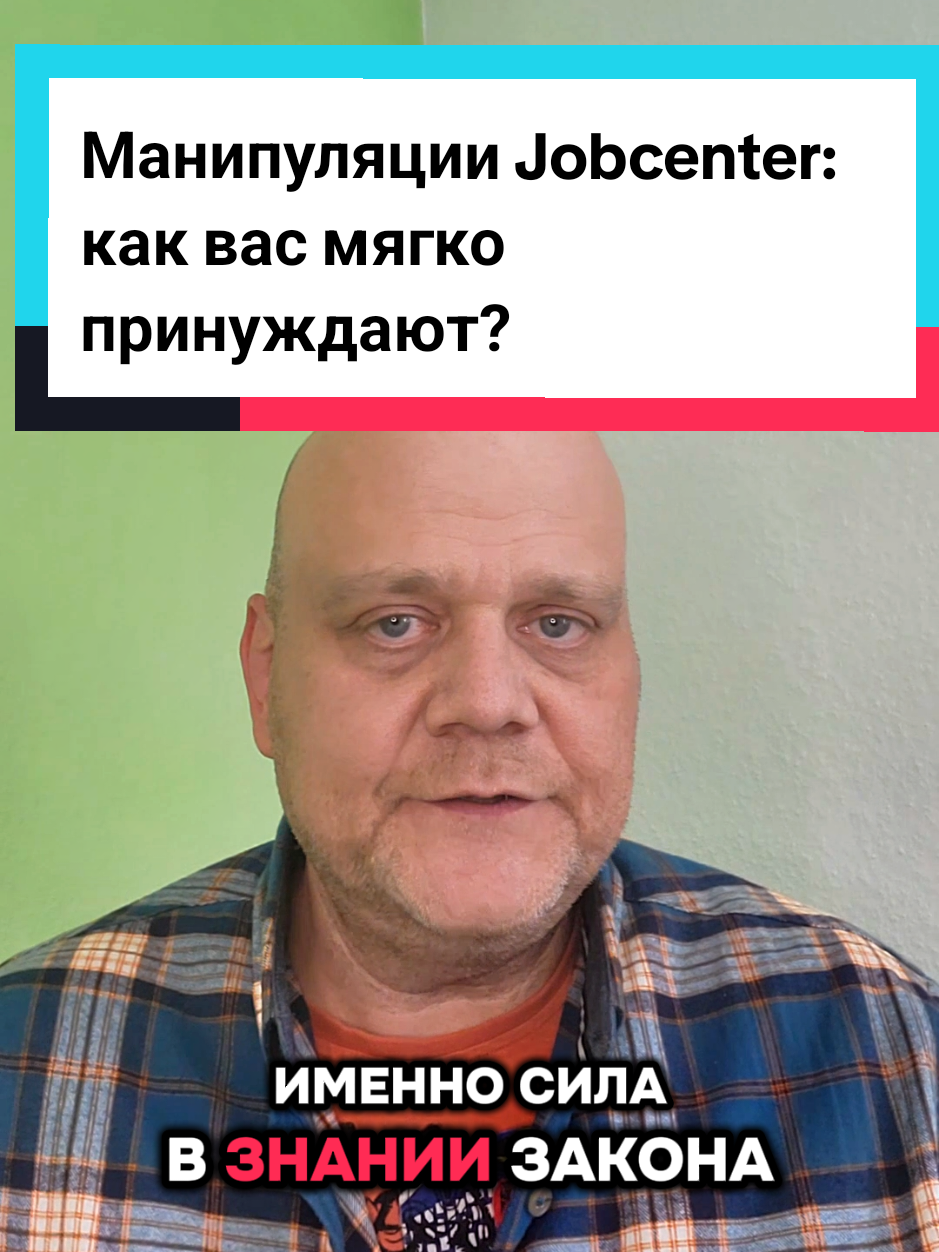 Манипуляции Jobcenter: как вас мягко принуждают?

ИМЕННО СИЛА
В ЗНАНИИ ЗАКОНА